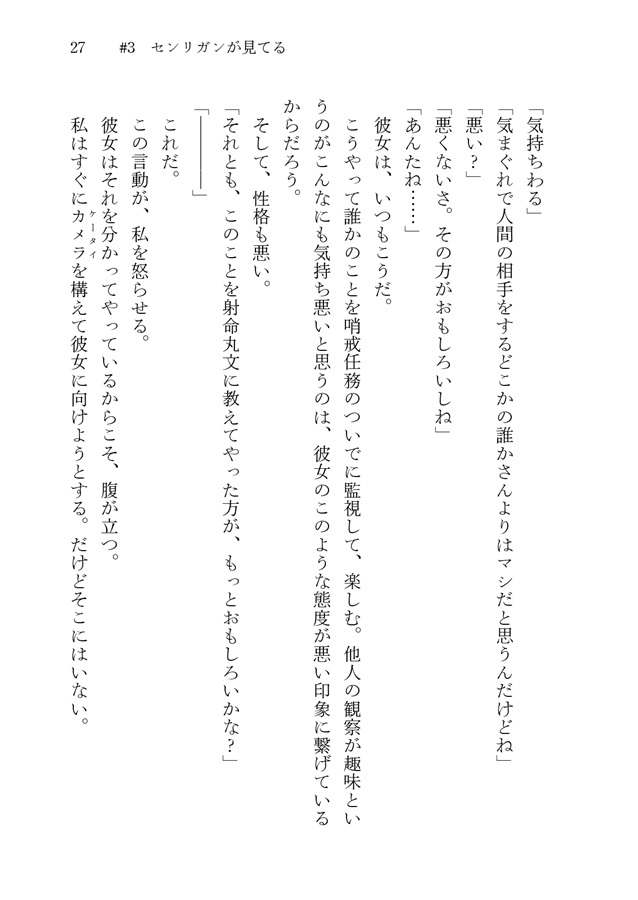 27　#3　センリガンが見てる

「気持ちわる」

「気まぐれで人間の相手をするどこかの誰かさんよりはマシだと思うんだけどね」

「悪い？」

「悪くないさ。その方がおもしろいしね」

「あんたね……」

彼女は、いつもこうだ。

こうやって誰かのことを哨戒任務のついでに監視して、楽しむ。他人の観察が趣味というのがこんなにも気持ち悪いと思うのは、彼女のこのような態度が悪い印象に繋げているからだろう。

そして、性格も悪い。

「それとも、このことを射命丸文に教えてやった方が、もっとおもしろいかな？」

「――――」

これだ。

この言動が、私を怒らせる。

彼女はそれを分かってやっているからこそ、腹が立つ。

私はすぐにカメラ（ケータイ）を構えて彼女に向けようとする。だけどそこにはいない。